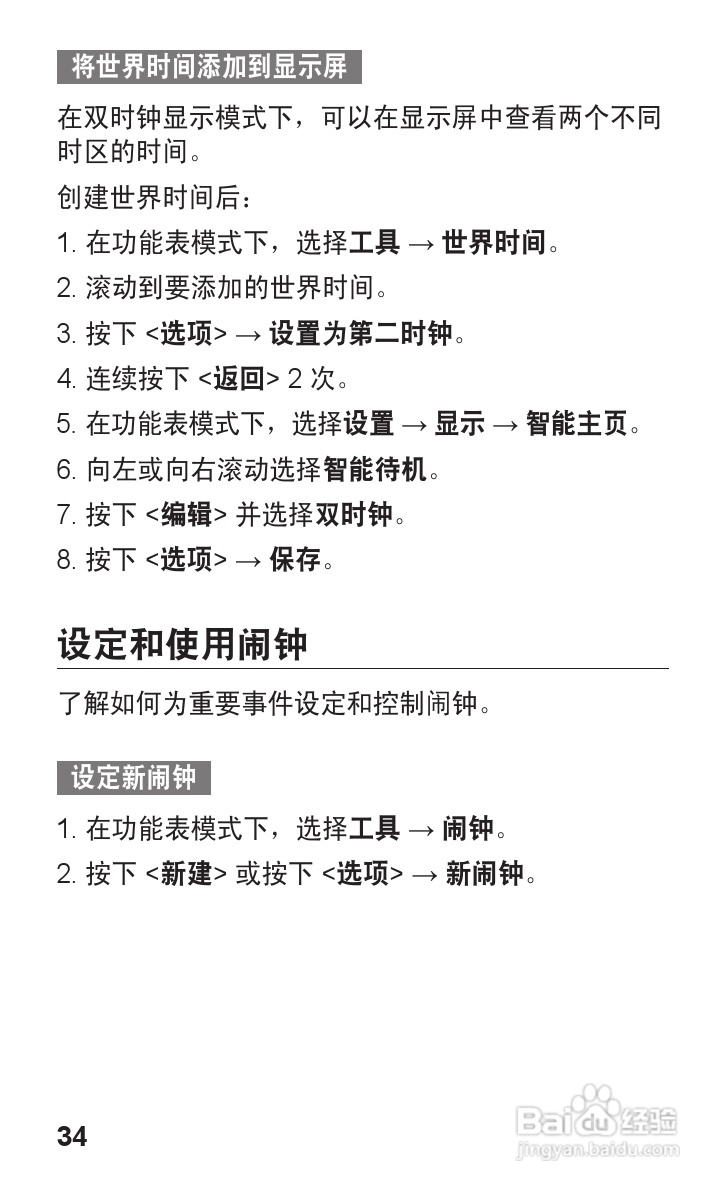 将世界时间添加到显示屏

在双时钟显示模式下，可以在显示屏中查看两个不同时区的时间。

创建世界时间后：

1. 在功能表模式下，选择工具 → 世界时间。

2. 滚动到要添加的世界时间。

3. 按下 <选项> → 设置为第二时钟。

4. 连续按下 <返回> 2 次。

5. 在功能表模式下，选择设置 → 显示 → 智能主页。

6. 向左或向右滚动选择智能待机。

7. 按下 <编辑> 并选择双时钟。

8. 按下 <选项> → 保存。

设定和使用闹钟

了解如何为重要事件设定和控制闹钟。

设定新闹钟

1. 在功能表模式下，选择工具 → 闹钟。

2. 按下 <新建> 或按下 <选项> → 新闹钟。

34

Baidu经验
jingyan.baidu.com